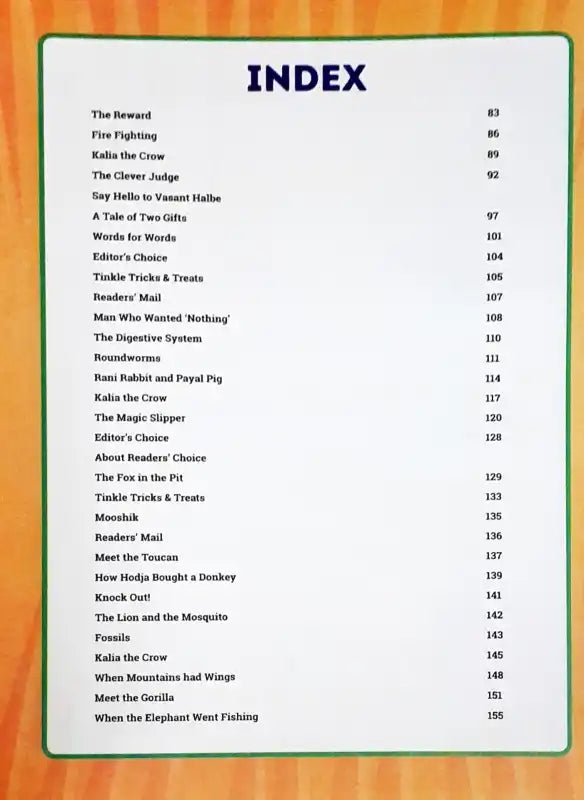 INDEX

| | |
|---|---|
| The Reward | 83 |
| Fire Fighting | 86 |
| Kalia the Crow | 89 |
| The Clever Judge | 92 |
| Say Hello to Vasant Halbe | |
| A Tale of Two Gifts | 97 |
| Words for Words | 101 |
| Editor's Choice | 104 |
| Tinkle Tricks & Treats | 105 |
| Readers' Mail | 107 |
| Man Who Wanted 'Nothing' | 108 |
| The Digestive System | 110 |
| Roundworms | 111 |
| Rani Rabbit and Payal Pig | 114 |
| Kalia the Crow | 117 |
| The Magic Slipper | 120 |
| Editor's Choice | 128 |
| About Readers' Choice | |
| The Fox in the Pit | 129 |
| Tinkle Tricks & Treats | 133 |
| Mooshik | 135 |
| Readers' Mail | 136 |
| Meet the Toucan | 137 |
| How Hodja Bought a Donkey | 139 |
| Knock Out! | 141 |
| The Lion and the Mosquito | 142 |
| Fossils | 143 |
| Kalia the Crow | 145 |
| When Mountains had Wings | 148 |
| Meet the Gorilla | 151 |
| When the Elephant Went Fishing | 155 |